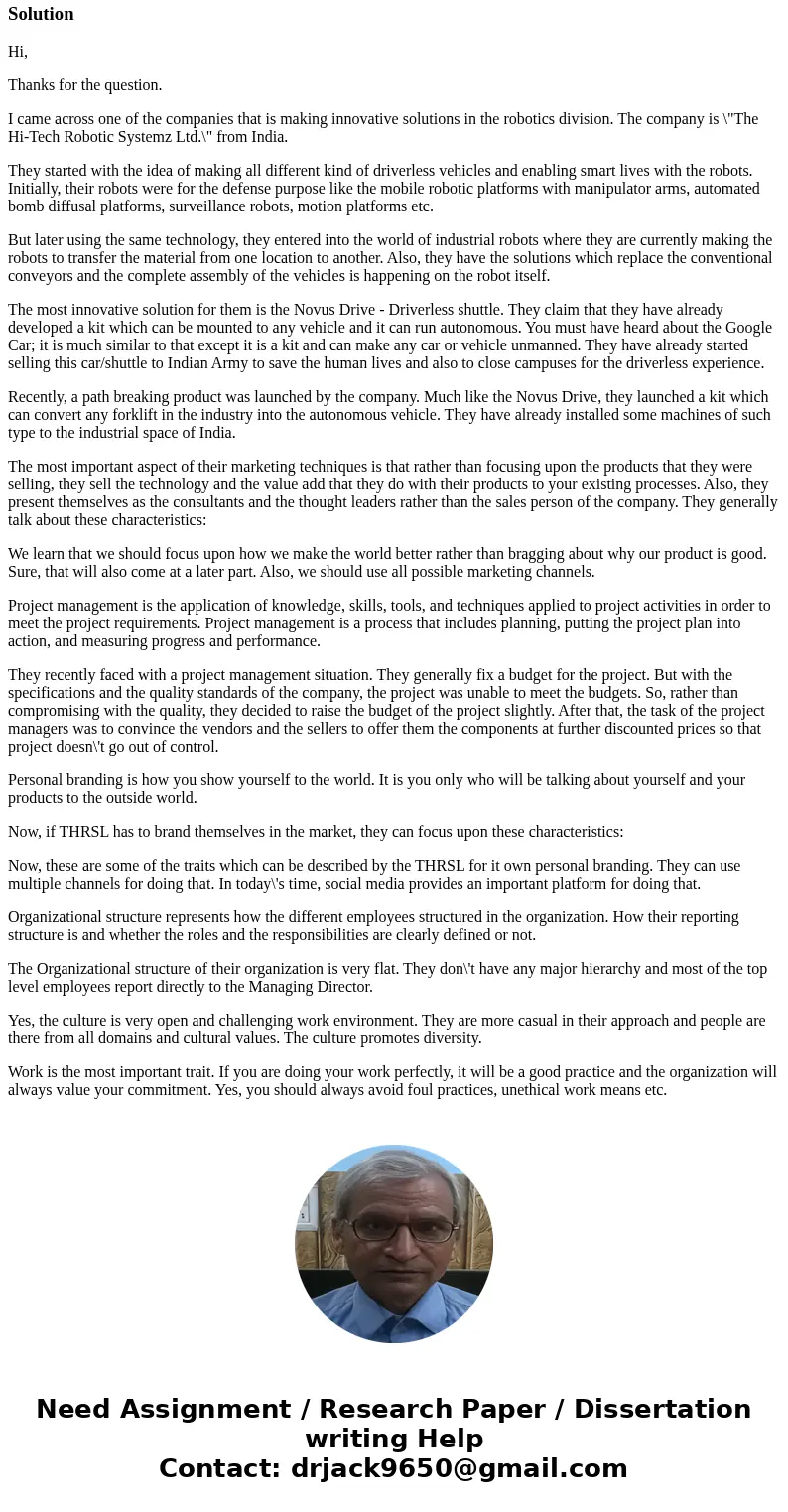 Solution

Hi,

Thanks for the question.

I came across one of the companies that is making innovative solutions in the robotics division. The company is \"The Hi-Tech Robotic Systemz Ltd.\" from India.

They started with the idea of making all different kind of driverless vehicles and enabling smart lives with the robots. Initially, their robots were for the defense purpose like the mobile robotic platforms with manipulator arms, automated bomb diffusal platforms, surveillance robots, motion platforms etc.

But later using the same technology, they entered into the world of industrial robots where they are currently making the robots to transfer the material from one location to another. Also, they have the solutions which replace the conventional conveyors and the complete assembly of the vehicles is happening on the robot itself.

The most innovative solution for them is the Novus Drive - Driverless shuttle. They claim that they have already developed a kit which can be mounted to any vehicle and it can run autonomous. You must have heard about the Google Car; it is much similar to that except it is a kit and can make any car or vehicle unmanned. They have already started selling this car/shuttle to Indian Army to save the human lives and also to close campuses for the driverless experience.

Recently, a path breaking product was launched by the company. Much like the Novus Drive, they launched a kit which can convert any forklift in the industry into the autonomous vehicle. They have already installed some machines of such type to the industrial space of India.

The most important aspect of their marketing techniques is that rather than focusing upon the products that they were selling, they sell the technology and the value add that they do with their products to your existing processes. Also, they present themselves as the consultants and the thought leaders rather than the sales person of the company. They generally talk about these characteristics:

We learn that we should focus upon how we make the world better rather than bragging about why our product is good. Sure, that will also come at a later part. Also, we should use all possible marketing channels.

Project management is the application of knowledge, skills, tools, and techniques applied to project activities in order to meet the project requirements. Project management is a process that includes planning, putting the project plan into action, and measuring progress and performance.

They recently faced with a project management situation. They generally fix a budget for the project. But with the specifications and the quality standards of the company, the project was unable to meet the budgets. So, rather than compromising with the quality, they decided to raise the budget of the project slightly. After that, the task of the project managers was to convince the vendors and the sellers to offer them the components at further discounted prices so that project doesn\'t go out of control.

Personal branding is how you show yourself to the world. It is you only who will be talking about yourself and your products to the outside world.

Now, if THRSL has to brand themselves in the market, they can focus upon these characteristics:

Now, these are some of the traits which can be described by the THRSL for it own personal branding. They can use multiple channels for doing that. In today\'s time, social media provides an important platform for doing that.

Organizational structure represents how the different employees structured in the organization. How their reporting structure is and whether the roles and the responsibilities are clearly defined or not.

The Organizational structure of their organization is very flat. They don\'t have any major hierarchy and most of the top level employees report directly to the Managing Director.

Yes, the culture is very open and challenging work environment. They are more casual in their approach and people are there from all domains and cultural values. The culture promotes diversity.

Work is the most important trait. If you are doing your work perfectly, it will be a good practice and the organization will always value your commitment. Yes, you should always avoid foul practices, unethical work means etc.

Need Assignment / Research Paper / Dissertation writing Help
Contact: drjack9650@gmail.com